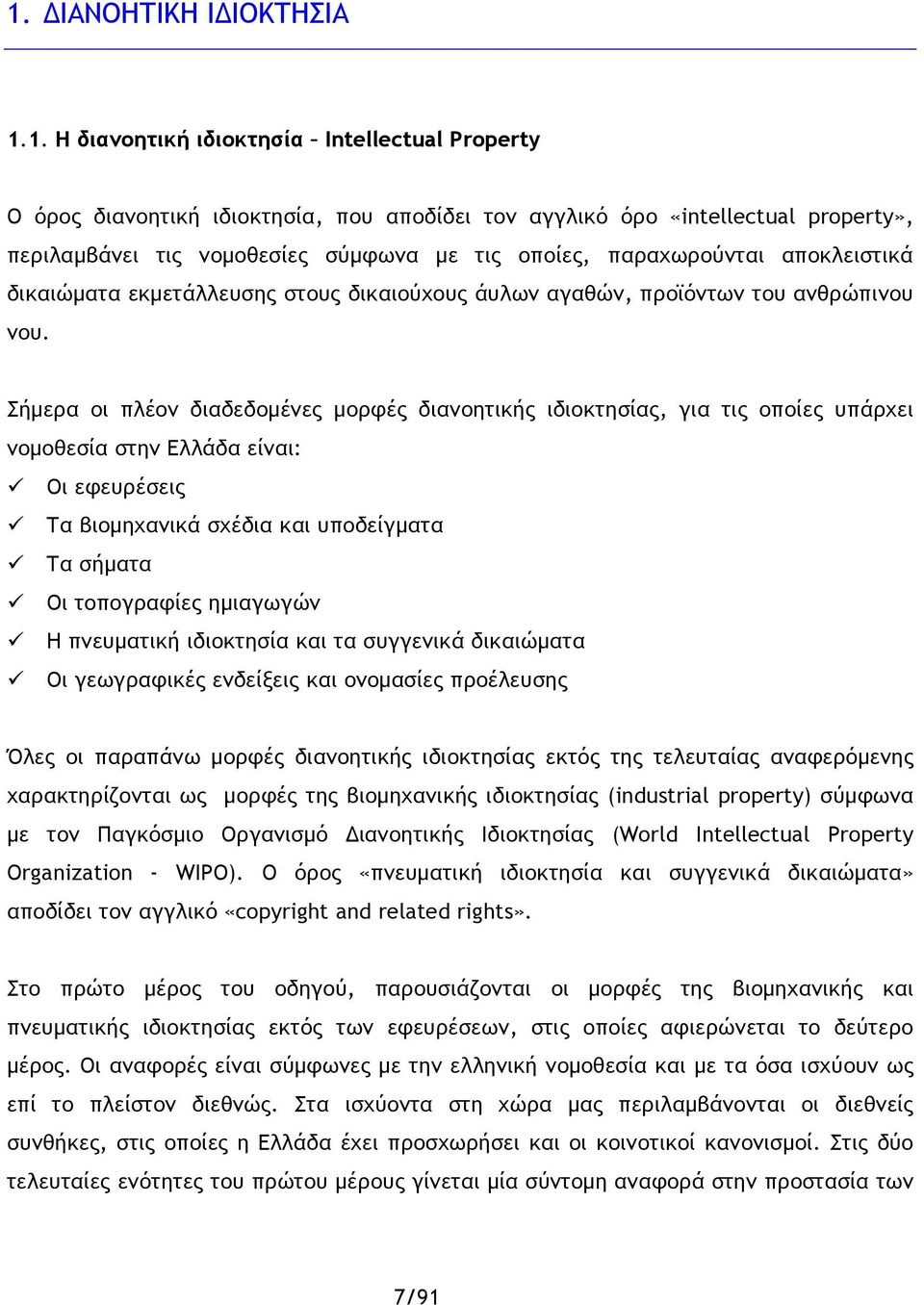 1. ΔΙΑΝΟΗΤΙΚΗ ΙΔΙΟΚΤΗΣΙΑ

1.1. Η διανοητική ιδιοκτησία – Intellectual Property

Ο όρος διανοητική ιδιοκτησία, που αποδίδει τον αγγλικό όρο «intellectual property», περιλαμβάνει τις νομοθεσίες σύμφωνα με τις οποίες, παραχωρούνται αποκλειστικά δικαιώματα εκμετάλλευσης στους δικαιούχους άυλων αγαθών, προϊόντων του ανθρώπινου νου.

Σήμερα οι πλέον διαδεδομένες μορφές διανοητικής ιδιοκτησίας, για τις οποίες υπάρχει νομοθεσία στην Ελλάδα είναι:
✓ Οι εφευρέσεις
✓ Τα βιομηχανικά σχέδια και υποδείγματα
✓ Τα σήματα
✓ Οι τοπογραφίες ημιαγωγών
✓ Η πνευματική ιδιοκτησία και τα συγγενικά δικαιώματα
✓ Οι γεωγραφικές ενδείξεις και ονομασίες προέλευσης

Όλες οι παραπάνω μορφές διανοητικής ιδιοκτησίας εκτός της τελευταίας αναφερόμενης χαρακτηρίζονται ως μορφές της βιομηχανικής ιδιοκτησίας (industrial property) σύμφωνα με τον Παγκόσμιο Οργανισμό Διανοητικής Ιδιοκτησίας (World Intellectual Property Organization - WIPO). Ο όρος «πνευματική ιδιοκτησία και συγγενικά δικαιώματα» αποδίδει τον αγγλικό «copyright and related rights».

Στο πρώτο μέρος του οδηγού, παρουσιάζονται οι μορφές της βιομηχανικής και πνευματικής ιδιοκτησίας εκτός των εφευρέσεων, στις οποίες αφιερώνεται το δεύτερο μέρος. Οι αναφορές είναι σύμφωνες με την ελληνική νομοθεσία και με τα όσα ισχύουν ως επί το πλείστον διεθνώς. Στα ισχύοντα στη χώρα μας περιλαμβάνονται οι διεθνείς συνθήκες, στις οποίες η Ελλάδα έχει προσχωρήσει και οι κοινοτικοί κανονισμοί. Στις δύο τελευταίες ενότητες του πρώτου μέρους γίνεται μία σύντομη αναφορά στην προστασία των

7/91